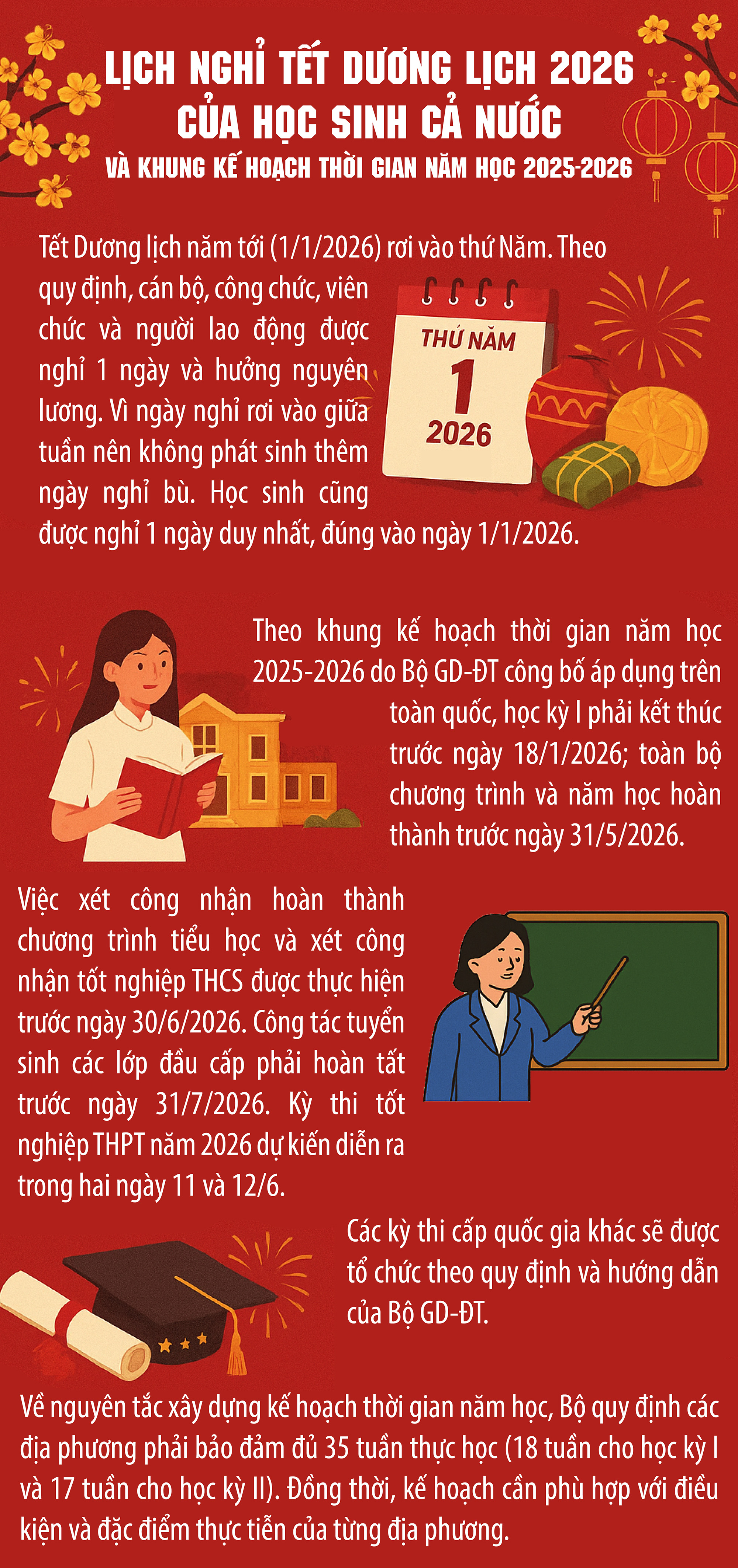 LỊCH NGHỈ TẾT DƯƠNG LỊCH 2026
CỦA HỌC SINH CẢ NƯỚC
VÀ KHUNG KẾ HOẠCH THỜI GIAN NĂM HỌC 2025-2026

Tết Dương lịch năm tới (1/1/2026) rơi vào thứ Năm. Theo quy định, cán bộ, công chức, viên chức và người lao động được nghỉ 1 ngày và hưởng nguyên lương. Vì ngày nghỉ rơi vào giữa tuần nên không phát sinh thêm ngày nghỉ bù. Học sinh cũng được nghỉ 1 ngày duy nhất, đúng vào ngày 1/1/2026.

THỨ NĂM
1
2026

Theo khung kế hoạch thời gian năm học 2025-2026 do Bộ GD-ĐT công bố áp dụng trên toàn quốc, học kỳ I phải kết thúc trước ngày 18/1/2026; toàn bộ chương trình và năm học hoàn thành trước ngày 31/5/2026.

Việc xét công nhận hoàn thành chương trình tiểu học và xét công nhận tốt nghiệp THCS được thực hiện trước ngày 30/6/2026. Công tác tuyển sinh các lớp đầu cấp phải hoàn tất trước ngày 31/7/2026. Kỳ thi tốt nghiệp THPT năm 2026 dự kiến diễn ra trong hai ngày 11 và 12/6.

Các kỳ thi cấp quốc gia khác sẽ được tổ chức theo quy định và hướng dẫn của Bộ GD-ĐT.

Về nguyên tắc xây dựng kế hoạch thời gian năm học, Bộ quy định các địa phương phải bảo đảm đủ 35 tuần thực học (18 tuần cho học kỳ I và 17 tuần cho học kỳ II). Đồng thời, kế hoạch cần phù hợp với điều kiện và đặc điểm thực tiễn của từng địa phương.